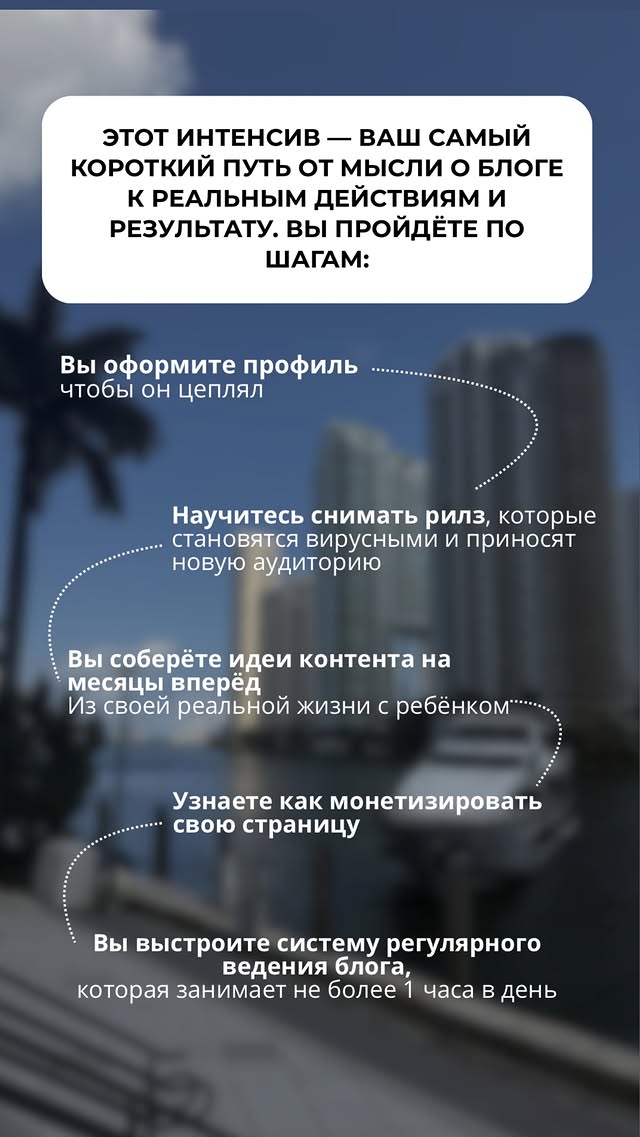 ЭТОТ ИНТЕНСИВ — ВАШ САМЫЙ КОРОТКИЙ ПУТЬ ОТ МЫСЛИ О БЛОГЕ К РЕАЛЬНЫМ ДЕЙСТВИЯМ И РЕЗУЛЬТАТУ. ВЫ ПРОЙДЁТЕ ПО ШАГАМ:

Вы оформите профиль
чтобы он цеплял

Научитесь снимать рилз, которые становятся вирусными и приносят новую аудиторию

Вы соберёте идеи контента на месяцы вперёд
Из своей реальной жизни с ребёнком

Узнаете как монетизировать свою страницу

Вы выстроите систему регулярного ведения блога,
которая занимает не более 1 часа в день